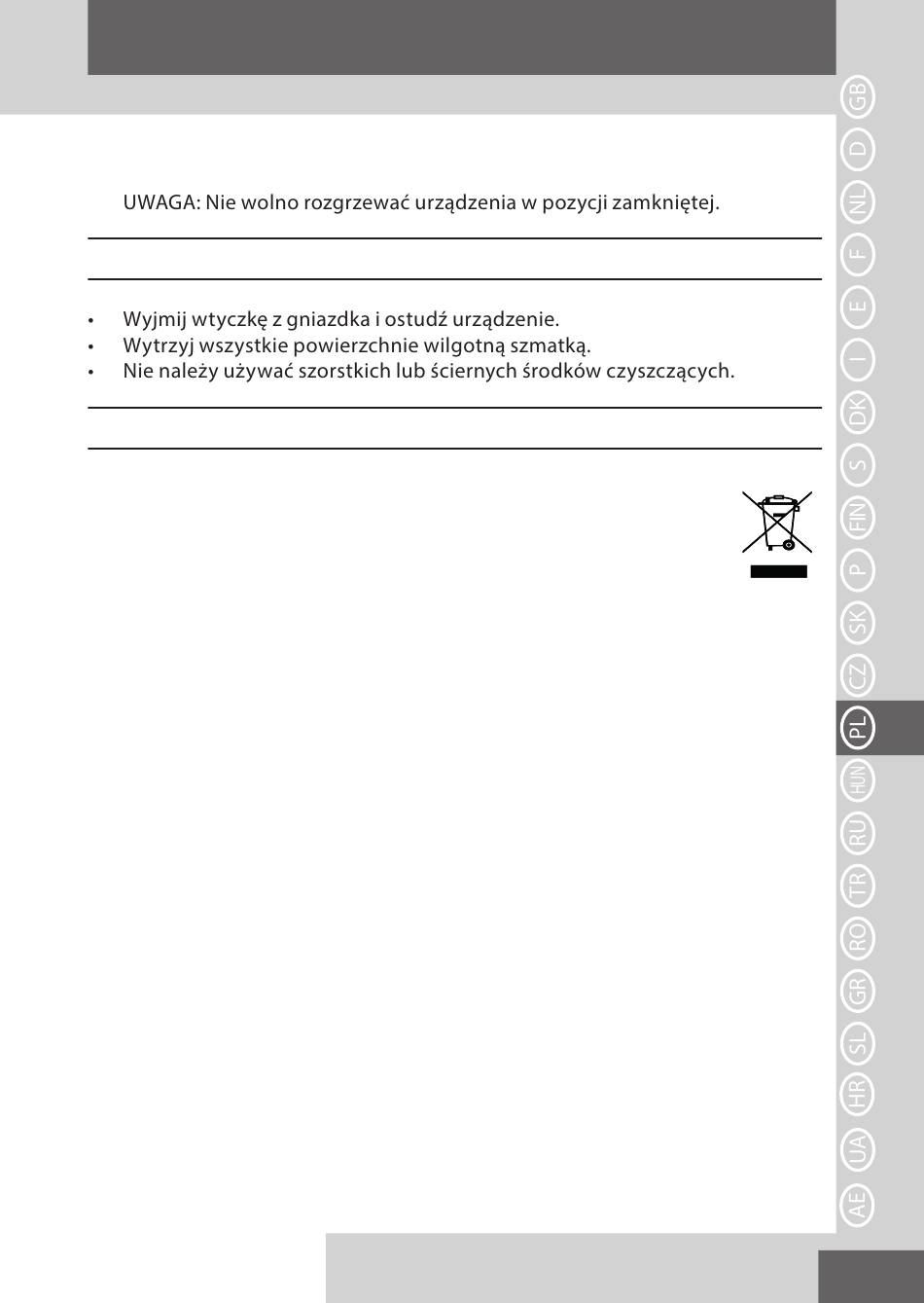 UWAGA: Nie wolno rozgrzewać urządzenia w pozycji zamkniętej.

• Wyjmij wtyczkę z gniazdka i ostudź urządzenie.
• Wytrzyj wszystkie powierzchnie wilgotną szmatką.
• Nie należy używać szorstkich lub ściernych środków czyszczących.

GB
D
NL
F
E
I
DK
S
FIN
P
SK
CZ
PL
HUN
RU
TR
RO
GR
SL
HR
UA
AE